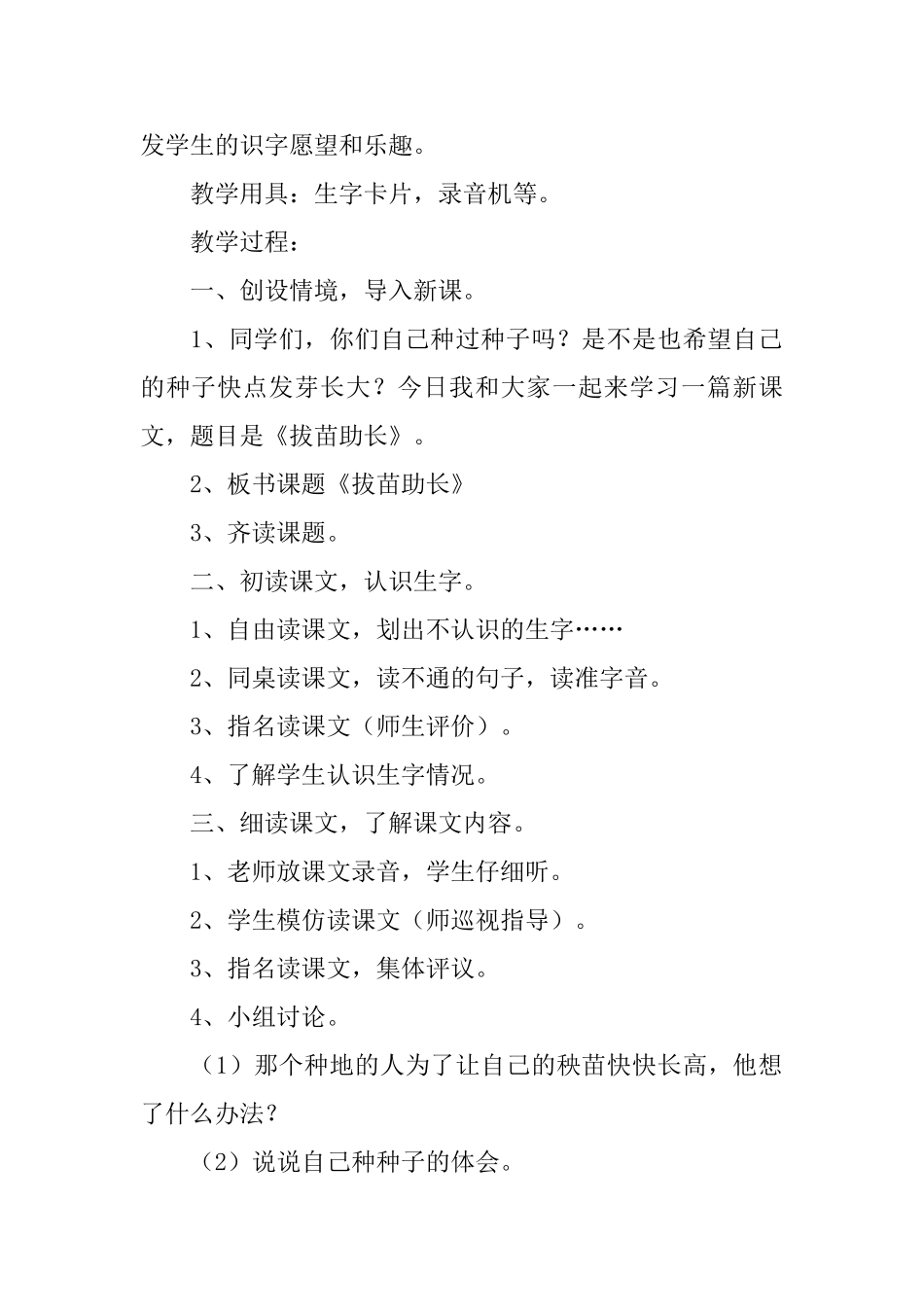 发学生的识字愿望和乐趣。

教学用具：生字卡片，录音机等。

教学过程：

一、创设情境，导入新课。

1、同学们，你们自己种过种子吗？是不是也希望自己的种子快点发芽长大？今日我和大家一起来学习一篇新课文，题目是《拔苗助长》。

2、板书课题《拔苗助长》

3、齐读课题。

二、初读课文，认识生字。

1、自由读课文，划出不认识的生字……

2、同桌读课文，读不通的句子，读准字音。

3、指名读课文（师生评价）。

4、了解学生认识生字情况。

三、细读课文，了解课文内容。

1、老师放课文录音，学生仔细听。

2、学生模仿读课文（师巡视指导）。

3、指名读课文，集体评议。

4、小组讨论。

（1）那个种地的人为了让自己的秧苗快快长高，他想了什么办法？

（2）说说自己种种子的体会。